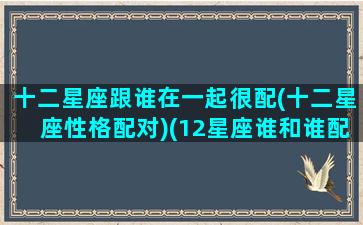 十二星座跟谁在一起很配(十二星座性格配对)(12星座谁和谁配